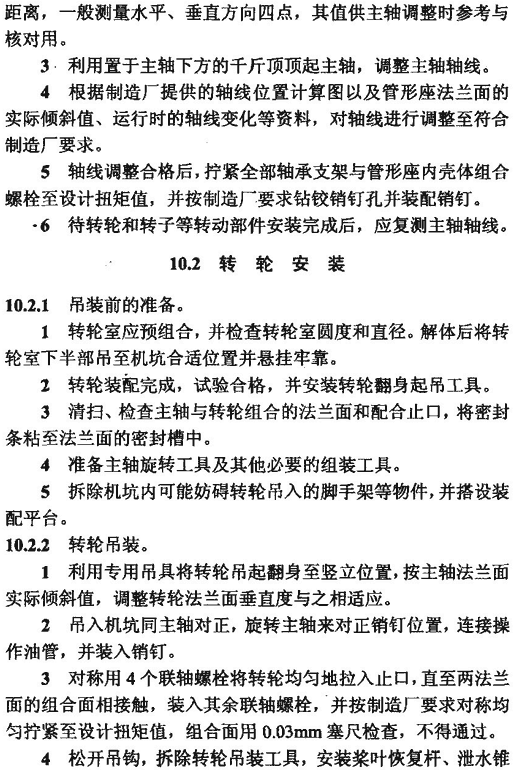 距离，一般测量水平、垂直方向四点，其值供主轴调整时参考与核对用。

3 利用置于主轴下方的千斤顶顶起主轴，调整主轴轴线。

4 根据制造厂提供的轴线位置计算图以及管形座法兰面的实际倾斜值、运行时的轴线变化等资料，对轴线进行调整至符合制造厂要求。

5 轴线调整合格后，拧紧全部轴承支架与管形座内壳体组合螺栓至设计扭矩值，并按制造厂要求钻铰销钉孔并装配销钉。

6 待转轮和转子等转动部件安装完成后，应复测主轴轴线。

10.2 转 轮 安 装

10.2.1 吊装前的准备。

1 转轮室应预组合，并检查转轮室圆度和直径。解体后将转轮室下半部吊至机坑合适位置并悬挂牢靠。

2 转轮装配完成，试验合格，并安装转轮翻身起吊工具。

3 清扫、检查主轴与转轮组合的法兰面和配合止口，将密封条粘至法兰面的密封槽中。

4 准备主轴旋转工具及其他必要的组装工具。

5 拆除机坑内可能妨碍转轮吊入的脚手架等物件，并搭设装配平台。

10.2.2 转轮吊装。

1 利用专用吊具将转轮吊起翻身至竖立位置，按主轴法兰面实际倾斜值，调整转轮法兰面垂直度与之相适应。

2 吊入机坑同主轴对正，旋转主轴来对正销钉位置，连接操作油管，并装入销钉。

3 对称用 4 个联轴螺栓将转轮均匀地拉入止口，直至两法兰面的组合面相接触，装入其余联轴螺栓，并按制造厂要求对称均匀拧紧至设计扭矩值，组合面用 0.03mm 塞尺检查，不得通过。

4 松开吊钩，拆除转轮吊装工具，安装桨叶恢复杆、泄水锥